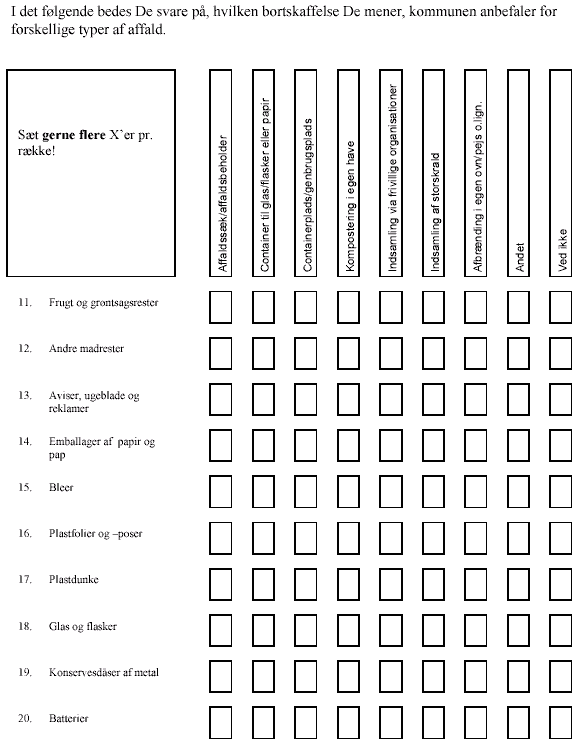 I det følgende bedes De svare på, hvilken bortskaffelse De mener, kommunen anbefaler for forskellige typer af affald.

| Sæt **gerne flere** X`er pr. række! | Affaldssæk/affaldsbeholder | Container til glas/flasker eller papir | Containerplads/genbrugsplads | Kompostering i egen have | Indsamling via frivillige organisationer | Indsamling af storskrald | Afbrænding i egen ovn/pejs o.lign. | Andet | Ved ikke |
|---|---|---|---|---|---|---|---|---|---|
| 11. Frugt og grøntsagsrester | | | | | | | | | |
| 12. Andre madrester | | | | | | | | | |
| 13. Aviser, ugeblade og reklamer | | | | | | | | | |
| 14. Emballager af papir og pap | | | | | | | | | |
| 15. Bleer | | | | | | | | | |
| 16. Plastfolier og –poser | | | | | | | | | |
| 17. Plastdunke | | | | | | | | | |
| 18. Glas og flasker | | | | | | | | | |
| 19. Konservesdåser af metal | | | | | | | | | |
| 20. Batterier | | | | | | | | | |